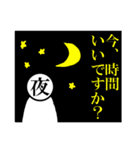 今、時間いいですか？

夜